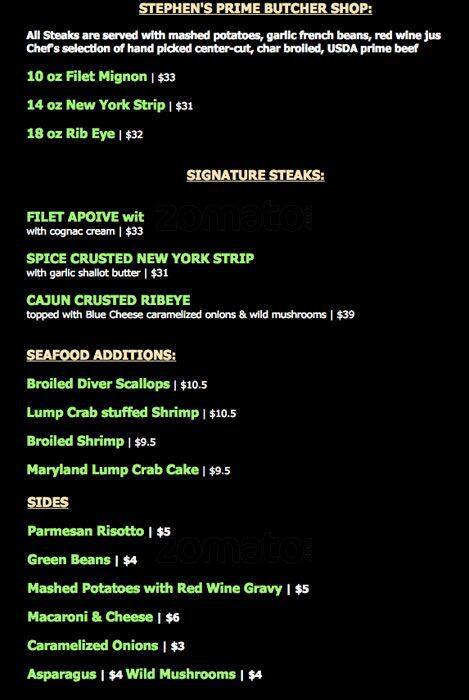 STEPHEN'S PRIME BUTCHER SHOP:

All Steaks are served with mashed potatoes, garlic french beans, red wine jus
Chef's selection of hand picked center-cut, char broiled, USDA prime beef

10 oz Filet Mignon | $33

14 oz New York Strip | $31

18 oz Rib Eye | $32

SIGNATURE STEAKS:

FILET APOIVE wit
with cognac cream | $33

SPICE CRUSTED NEW YORK STRIP
with garlic shallot butter | $31

CAJUN CRUSTED RIBEYE
topped with Blue Cheese caramelized onions & wild mushrooms | $39

SEAFOOD ADDITIONS:

Broiled Diver Scallops | $10.5

Lump Crab stuffed Shrimp | $10.5

Broiled Shrimp | $9.5

Maryland Lump Crab Cake | $9.5

SIDES

Parmesan Risotto | $5

Green Beans | $4

Mashed Potatoes with Red Wine Gravy | $5

Macaroni & Cheese | $6

Caramelized Onions | $3

Asparagus | $4 Wild Mushrooms | $4

zomato